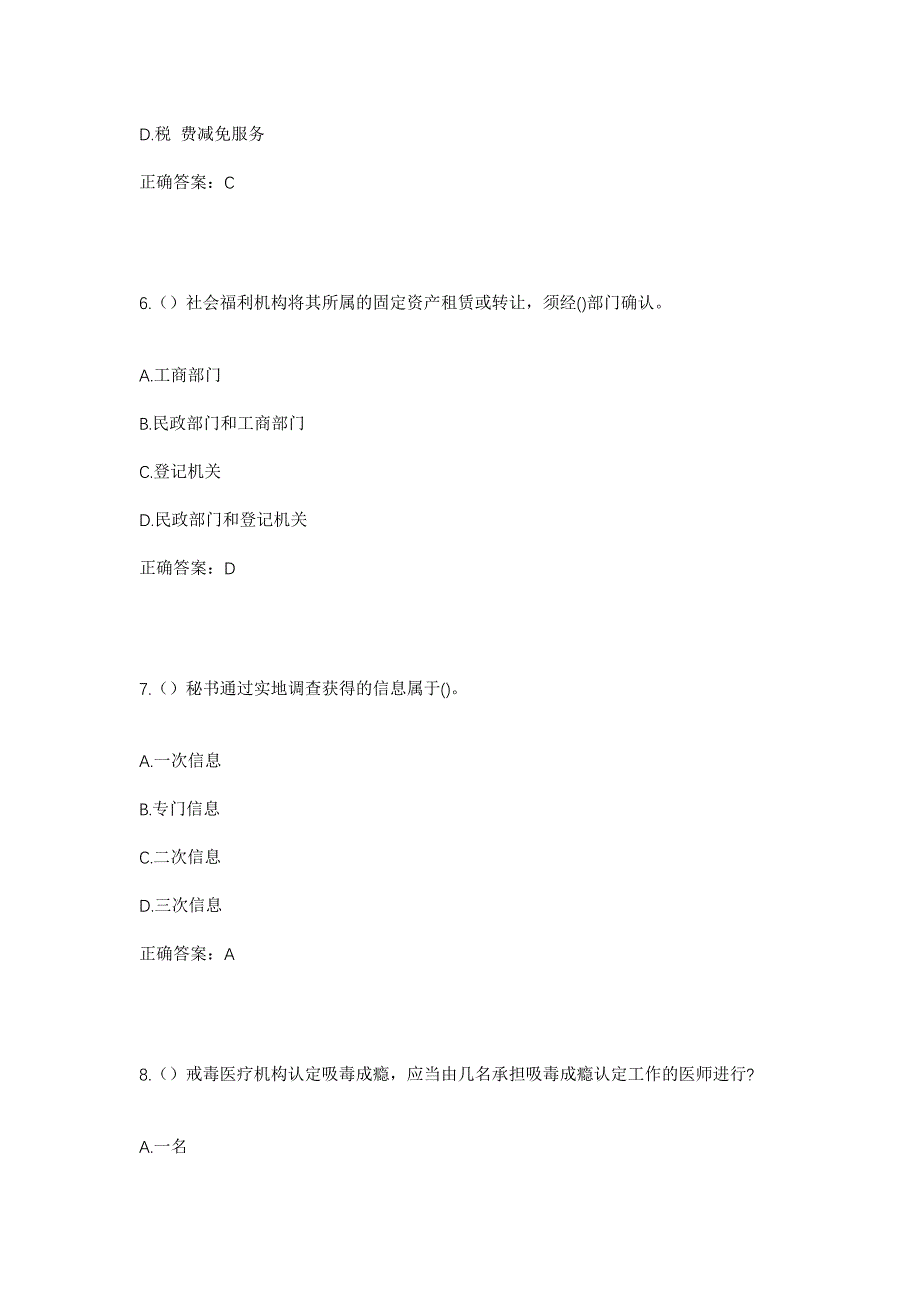 D.税 费减免服务

正确答案：C

6.（）社会福利机构将其所属的固定资产租赁或转让，须经()部门确认。

A.工商部门

B.民政部门和工商部门

C.登记机关

D.民政部门和登记机关

正确答案：D

7.（）秘书通过实地调查获得的信息属于()。

A.一次信息

B.专门信息

C.二次信息

D.三次信息

正确答案：A

8.（）戒毒医疗机构认定吸毒成瘾，应当由几名承担吸毒成瘾认定工作的医师进行?

A.一名